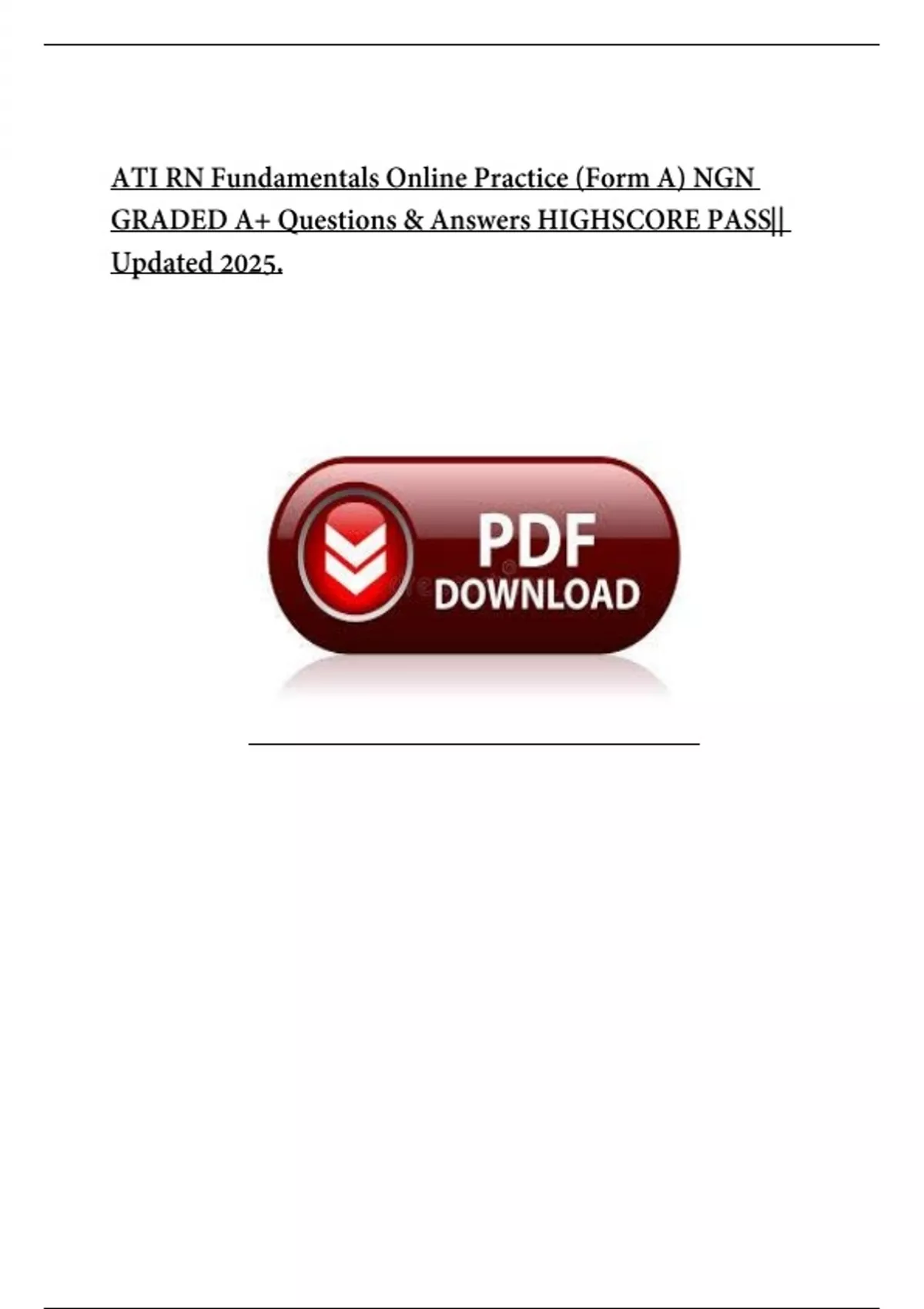 ATI RN Fundamentals Online Practice (Form A) NGN GRADED A+ Questions & Answers HIGHSCORE PASS|| Updated 2025.

PDF
DOWNLOAD